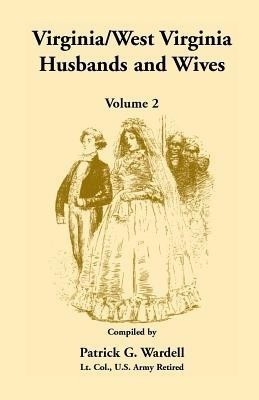 Virginia/West Virginia Husbands and Wives

Volume 2

Compiled by

Patrick G. Wardell

Lt. Col., U.S. Army Retired